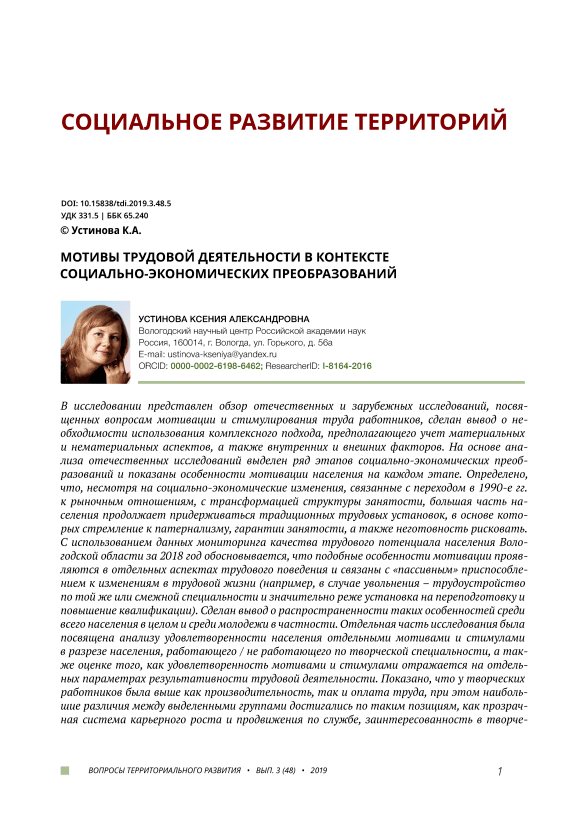 СОЦИАЛЬНОЕ РАЗВИТИЕ ТЕРРИТОРИЙ

DOI: 10.15838/tdi.2019.3.48.5
УДК 331.5 | ББК 65.240
© Устинова К.А.

МОТИВЫ ТРУДОВОЙ ДЕЯТЕЛЬНОСТИ В КОНТЕКСТЕ СОЦИАЛЬНО-ЭКОНОМИЧЕСКИХ ПРЕОБРАЗОВАНИЙ

УСТИНОВА КСЕНИЯ АЛЕКСАНДРОВНА
Вологодский научный центр Российской академии наук
Россия, 160014, г. Вологда, ул. Горького, д. 56а
E-mail: ustinova-kseniya@yandex.ru
ORCID: 0000-0002-6198-6462; ResearcherID: I-8164-2016

В исследовании представлен обзор отечественных и зарубежных исследований, посвященных вопросам мотивации и стимулирования труда работников, сделан вывод о необходимости использования комплексного подхода, предполагающего учет материальных и нематериальных аспектов, а также внутренних и внешних факторов. На основе анализа отечественных исследований выделен ряд этапов социально-экономических преобразований и показаны особенности мотивации населения на каждом этапе. Определено, что, несмотря на социально-экономические изменения, связанные с переходом в 1990-е гг. к рыночным отношениям, с трансформацией структуры занятости, большая часть населения продолжает придерживаться традиционных трудовых установок, в основе которых стремление к патернализму, гарантии занятости, а также неготовность рисковать. С использованием данных мониторинга качества трудового потенциала населения Вологодской области за 2018 год обосновывается, что подобные особенности мотивации проявляются в отдельных аспектах трудового поведения и связаны с «пассивным» приспособлением к изменениям в трудовой жизни (например, в случае увольнения – трудоустройство по той же или смежной специальности и значительно реже установка на переподготовку и повышение квалификации). Сделан вывод о распространенности таких особенностей среди всего населения в целом и среди молодежи в частности. Отдельная часть исследования была посвящена анализу удовлетворенности населения отдельными мотивами и стимулами в разрезе населения, работающего / не работающего по творческой специальности, а также оценке того, как удовлетворенность мотивами и стимулами отражается на отдельных параметрах результативности трудовой деятельности. Показано, что у творческих работников была выше как производительность, так и оплата труда, при этом наибольшие различия между выделенными группами достигались по таким позициям, как прозрачная система карьерного роста и продвижения по службе, заинтересованность в творче-

ВОПРОСЫ ТЕРРИТОРИАЛЬНОГО РАЗВИТИЯ • ВЫП. 3 (48) • 2019

1